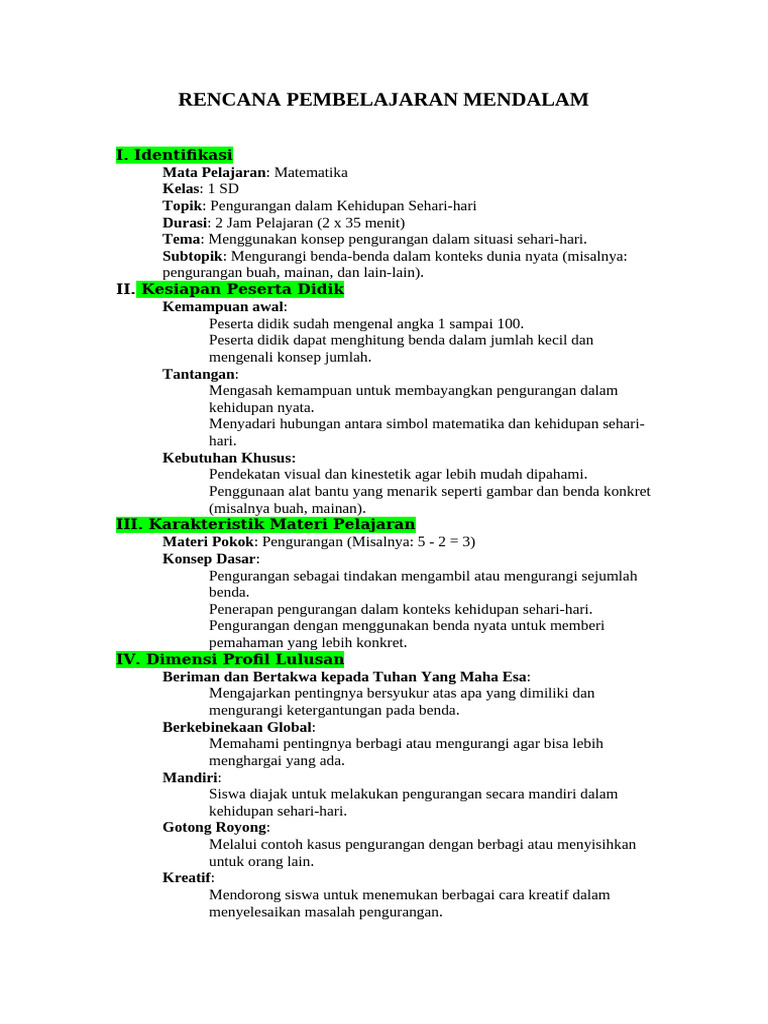 RENCANA PEMBELAJARAN MENDALAM

I. Identifikasi

Mata Pelajaran: Matematika
Kelas: 1 SD
Topik: Pengurangan dalam Kehidupan Sehari-hari
Durasi: 2 Jam Pelajaran (2 x 35 menit)
Tema: Menggunakan konsep pengurangan dalam situasi sehari-hari.
Subtopik: Mengurangi benda-benda dalam konteks dunia nyata (misalnya: pengurangan buah, mainan, dan lain-lain).

II. Kesiapan Peserta Didik

Kemampuan awal:
Peserta didik sudah mengenal angka 1 sampai 100.
Peserta didik dapat menghitung benda dalam jumlah kecil dan mengenali konsep jumlah.

Tantangan:
Mengasah kemampuan untuk membayangkan pengurangan dalam kehidupan nyata.
Menyadari hubungan antara simbol matematika dan kehidupan sehari-hari.

Kebutuhan Khusus:
Pendekatan visual dan kinestetik agar lebih mudah dipahami.
Penggunaan alat bantu yang menarik seperti gambar dan benda konkret (misalnya buah, mainan).

III. Karakteristik Materi Pelajaran

Materi Pokok: Pengurangan (Misalnya: 5 - 2 = 3)
Konsep Dasar:
Pengurangan sebagai tindakan mengambil atau mengurangi sejumlah benda.
Penerapan pengurangan dalam konteks kehidupan sehari-hari.
Pengurangan dengan menggunakan benda nyata untuk memberi pemahaman yang lebih konkret.

IV. Dimensi Profil Lulusan

Beriman dan Bertakwa kepada Tuhan Yang Maha Esa:
Mengajarkan pentingnya bersyukur atas apa yang dimiliki dan mengurangi ketergantungan pada benda.

Berkebinekaan Global:
Memahami pentingnya berbagi atau mengurangi agar bisa lebih menghargai yang ada.

Mandiri:
Siswa diajak untuk melakukan pengurangan secara mandiri dalam kehidupan sehari-hari.

Gotong Royong:
Melalui contoh kasus pengurangan dengan berbagi atau menyisihkan untuk orang lain.

Kreatif:
Mendorong siswa untuk menemukan berbagai cara kreatif dalam menyelesaikan masalah pengurangan.